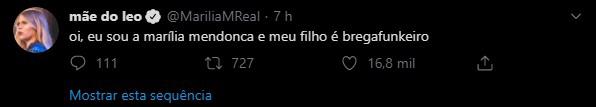 mãe do leo @MariliaMReal · 7 h

oi, eu sou a marília mendonca e meu filho é bregafunkeiro

111 727 16,8 mil

Mostrar esta sequência